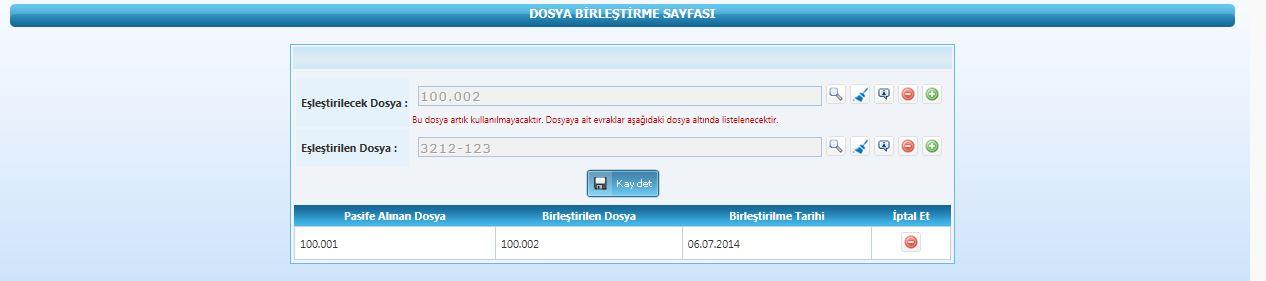 DOSYA BİRLEŞTİRME SAYFASI

Eşleştirilecek Dosya : 100.002

Bu dosya artık kullanılmayacaktır. Dosyaya ait evraklar aşağıdaki dosya altında listelenecektir.

Eşleştirilen Dosya : 3212-123

Kaydet

| Pasife Alınan Dosya | Birleştirilen Dosya | Birleştirilme Tarihi | İptal Et |
|---|---|---|---|
| 100.001 | 100.002 | 06.07.2014 | |